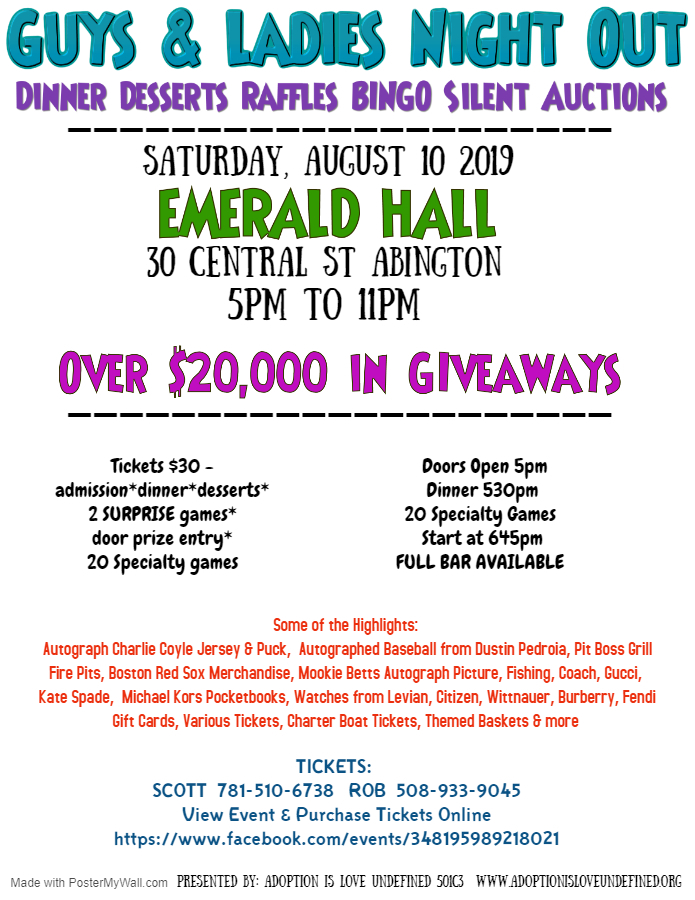 GUYS & LADIES NIGHT OUT

DINNER DESSERTS RAFFLES BINGO SILENT AUCTIONS

SATURDAY, AUGUST 10 2019

EMERALD HALL

30 CENTRAL ST ABINGTON

5PM TO 11PM

OVER $20,000 IN GIVEAWAYS

Tickets $30 -
admission*dinner*desserts*
2 SURPRISE games*
door prize entry*
20 Specialty games

Doors Open 5pm
Dinner 530pm
20 Specialty Games
Start at 645pm
FULL BAR AVAILABLE

Some of the Highlights:

Autograph Charlie Coyle Jersey & Puck, Autographed Baseball from Dustin Pedroia, Pit Boss Grill Fire Pits, Boston Red Sox Merchandise, Mookie Betts Autograph Picture, Fishing, Coach, Gucci, Kate Spade, Michael Kors Pocketbooks, Watches from Levian, Citizen, Wittnauer, Burberry, Fendi Gift Cards, Various Tickets, Charter Boat Tickets, Themed Baskets & more

TICKETS:
SCOTT 781-510-6738 ROB 508-933-9045
View Event & Purchase Tickets Online
https://www.facebook.com/events/348195989218021

Made with PosterMyWall.com PRESENTED BY: ADOPTION IS LOVE UNDEFINED 501C3 WWW.ADOPTIONISLOVEUNDEFINED.ORG